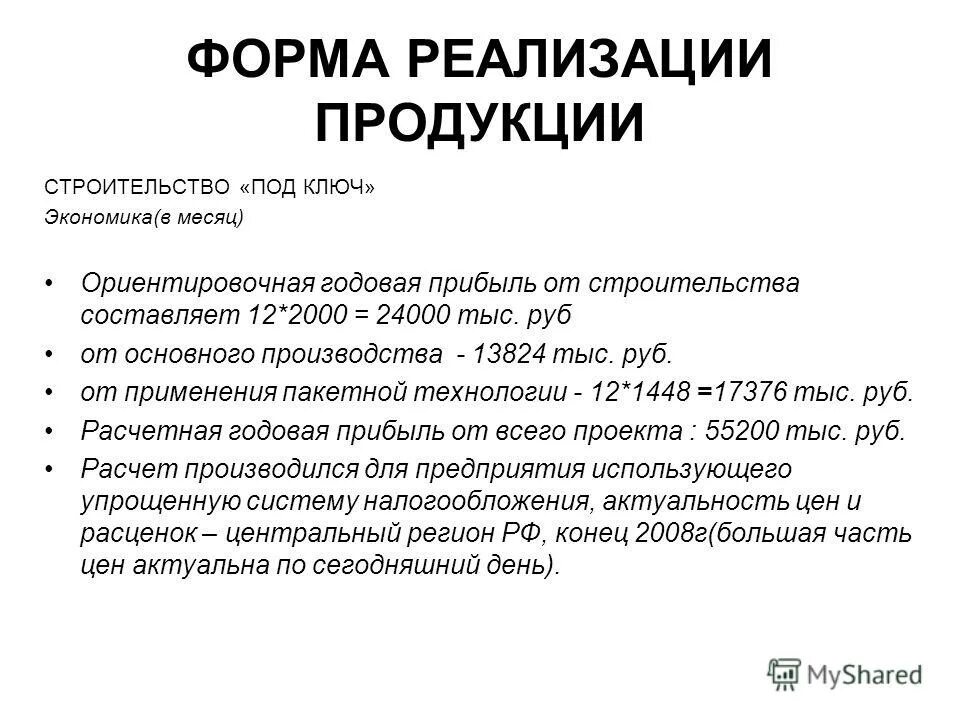 ФОРМА РЕАЛИЗАЦИИ ПРОДУКЦИИ

СТРОИТЕЛЬСТВО «ПОД КЛЮЧ»

Экономика(в месяц)

• Ориентировочная годовая прибыль от строительства составляет 12*2000 = 24000 тыс. руб
• от основного производства - 13824 тыс. руб.
• от применения пакетной технологии - 12*1448 =17376 тыс. руб.
• Расчетная годовая прибыль от всего проекта : 55200 тыс. руб.
• Расчет производился для предприятия использующего упрощенную систему налогообложения, актуальность цен и расценок – центральный регион РФ, конец 2008г(большая часть цен актуальна по сегодняшний день).

MyShared